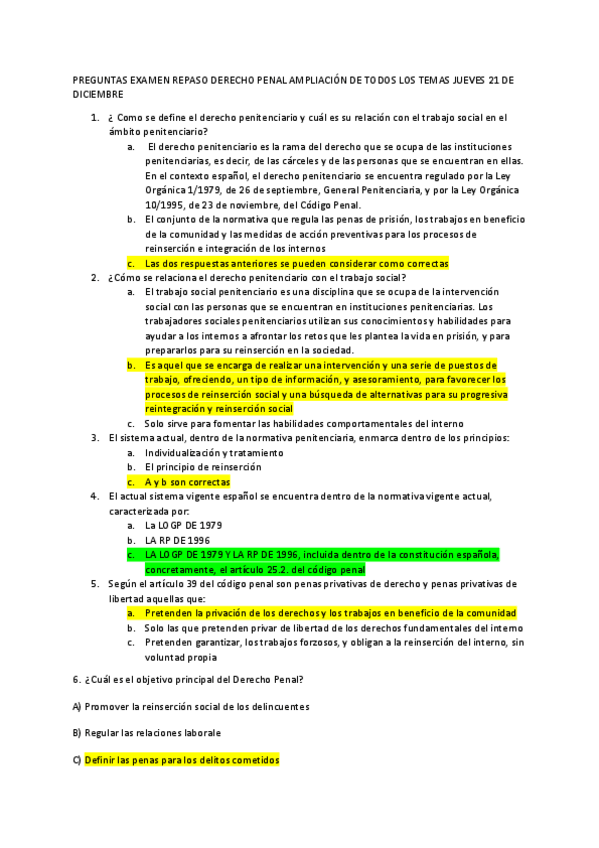 PREGUNTAS EXAMEN REPASO DERECHO PENAL AMPLIACIÓN DE TODOS LOS TEMAS JUEVES 21 DE DICIEMBRE

1. ¿ Como se define el derecho penitenciario y cuál es su relación con el trabajo social en el ámbito penitenciario?
a. El derecho penitenciario es la rama del derecho que se ocupa de las instituciones penitenciarias, es decir, de las cárceles y de las personas que se encuentran en ellas. En el contexto español, el derecho penitenciario se encuentra regulado por la Ley Orgánica 1/1979, de 26 de septiembre, General Penitenciaria, y por la Ley Orgánica 10/1995, de 23 de noviembre, del Código Penal.
b. El conjunto de la normativa que regula las penas de prisión, los trabajos en beneficio de la comunidad y las medidas de acción preventivas para los procesos de reinserción e integración de los internos
c. Las dos respuestas anteriores se pueden considerar como correctas
2. ¿Cómo se relaciona el derecho penitenciario con el trabajo social?
a. El trabajo social penitenciario es una disciplina que se ocupa de la intervención social con las personas que se encuentran en instituciones penitenciarias. Los trabajadores sociales penitenciarios utilizan sus conocimientos y habilidades para ayudar a los internos a afrontar los retos que les plantea la vida en prisión, y para prepararlos para su reinserción en la sociedad.
b. Es aquel que se encarga de realizar una intervención y una serie de puestos de trabajo, ofreciendo, un tipo de información, y asesoramiento, para favorecer los procesos de reinserción social y una búsqueda de alternativas para su progresiva reintegración y reinserción social
c. Solo sirve para fomentar las habilidades comportamentales del interno
3. El sistema actual, dentro de la normativa penitenciaria, enmarca dentro de los principios:
a. Individualización y tratamiento
b. El principio de reinserción
c. A y b son correctas
4. El actual sistema vigente español se encuentra dentro de la normativa vigente actual, caracterizada por:
a. La LOGP DE 1979
b. LA RP DE 1996
c. LA LOGP DE 1979 Y LA RP DE 1996, incluida dentro de la constitución española, concretamente, el artículo 25.2. del código penal
5. Según el artículo 39 del código penal son penas privativas de derecho y penas privativas de libertad aquellas que:
a. Pretenden la privación de los derechos y los trabajos en beneficio de la comunidad
b. Solo las que pretenden privar de libertad de los derechos fundamentales del interno
c. Pretenden garantizar, los trabajos forzosos, y obligan a la reinserción del interno, sin voluntad propia

6. ¿Cuál es el objetivo principal del Derecho Penal?

A) Promover la reinserción social de los delincuentes

B) Regular las relaciones laborale

C) Definir las penas para los delitos cometidos